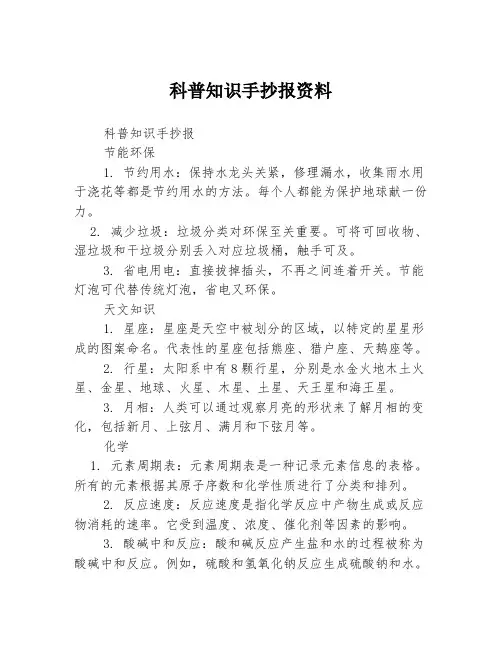 科普知识手抄报资料

科普知识手抄报

节能环保

1. 节约用水：保持水龙头关紧，修理漏水，收集雨水用于浇花等都是节约用水的方法。每个人都能为保护地球献一份力。

2. 减少垃圾：垃圾分类对环保至关重要。可将可回收物、湿垃圾和干垃圾分别丢入对应垃圾桶，触手可及。

3. 省电用电：直接拔掉插头，不再之间连着开关。节能灯泡可代替传统灯泡，省电又环保。

天文知识

1. 星座：星座是天空中被划分的区域，以特定的星星形成的图案命名。代表性的星座包括熊座、猎户座、天鹅座等。

2. 行星：太阳系中有8颗行星，分别是水金火地木土火星、金星、地球、火星、木星、土星、天王星和海王星。

3. 月相：人类可以通过观察月亮的形状来了解月相的变化，包括新月、上弦月、满月和下弦月等。

化学

1. 元素周期表：元素周期表是一种记录元素信息的表格。所有的元素根据其原子序数和化学性质进行了分类和排列。

2. 反应速度：反应速度是指化学反应中产物生成或反应物消耗的速率。它受到温度、浓度、催化剂等因素的影响。

3. 酸碱中和反应：酸和碱反应产生盐和水的过程被称为酸碱中和反应。例如，硫酸和氢氧化钠反应生成硫酸钠和水。